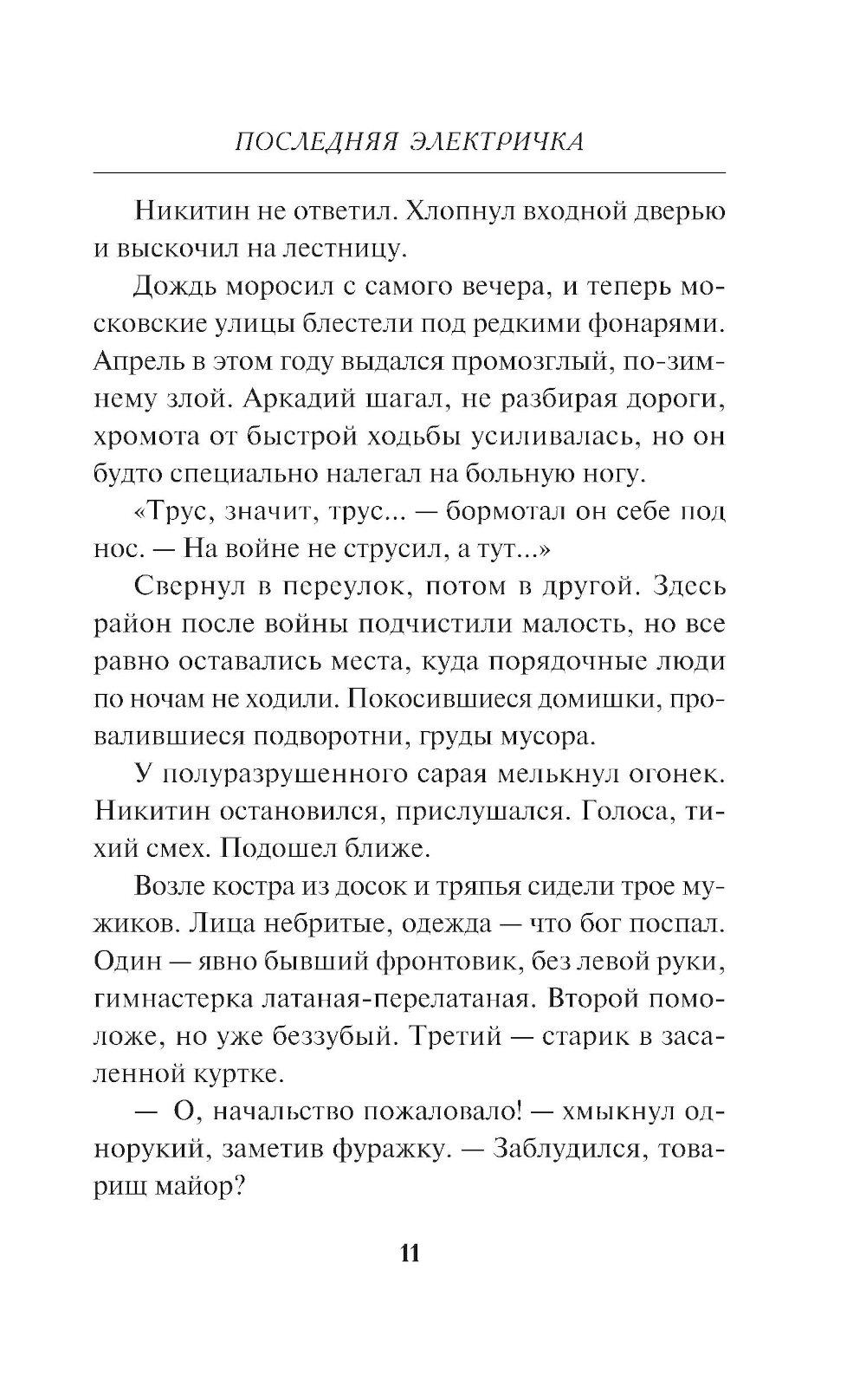 ПОСЛЕДНЯЯ ЭЛЕКТРИЧКА

Никитин не ответил. Хлопнул входной дверью и выскочил на лестницу.

Дождь моросил с самого вечера, и теперь московские улицы блестели под редкими фонарями. Апрель в этом году выдался промозглый, по-зимнему злой. Аркадий шагал, не разбирая дороги, хромота от быстрой ходьбы усиливалась, но он будто специально налегал на больную ногу.

«Трус, значит, трус... — бормотал он себе под нос. — На войне не струсил, а тут...»

Свернул в переулок, потом в другой. Здесь район после войны подчистили малость, но все равно оставались места, куда порядочные люди по ночам не ходили. Покосившиеся домишки, провалившиеся подворотни, груды мусора.

У полуразрушенного сарая мелькнул огонек. Никитин остановился, прислушался. Голоса, тихий смех. Подошел ближе.

Возле костра из досок и тряпья сидели трое мужиков. Лица небритые, одежда — что бог поспал. Один — явно бывший фронтовик, без левой руки, гимнастерка латаная-перелатаная. Второй помоложе, но уже беззубый. Третий — старик в засаленной куртке.

— О, начальство пожаловало! — хмыкнул однорукий, заметив фуражку. — Заблудился, товарищ майор?

11